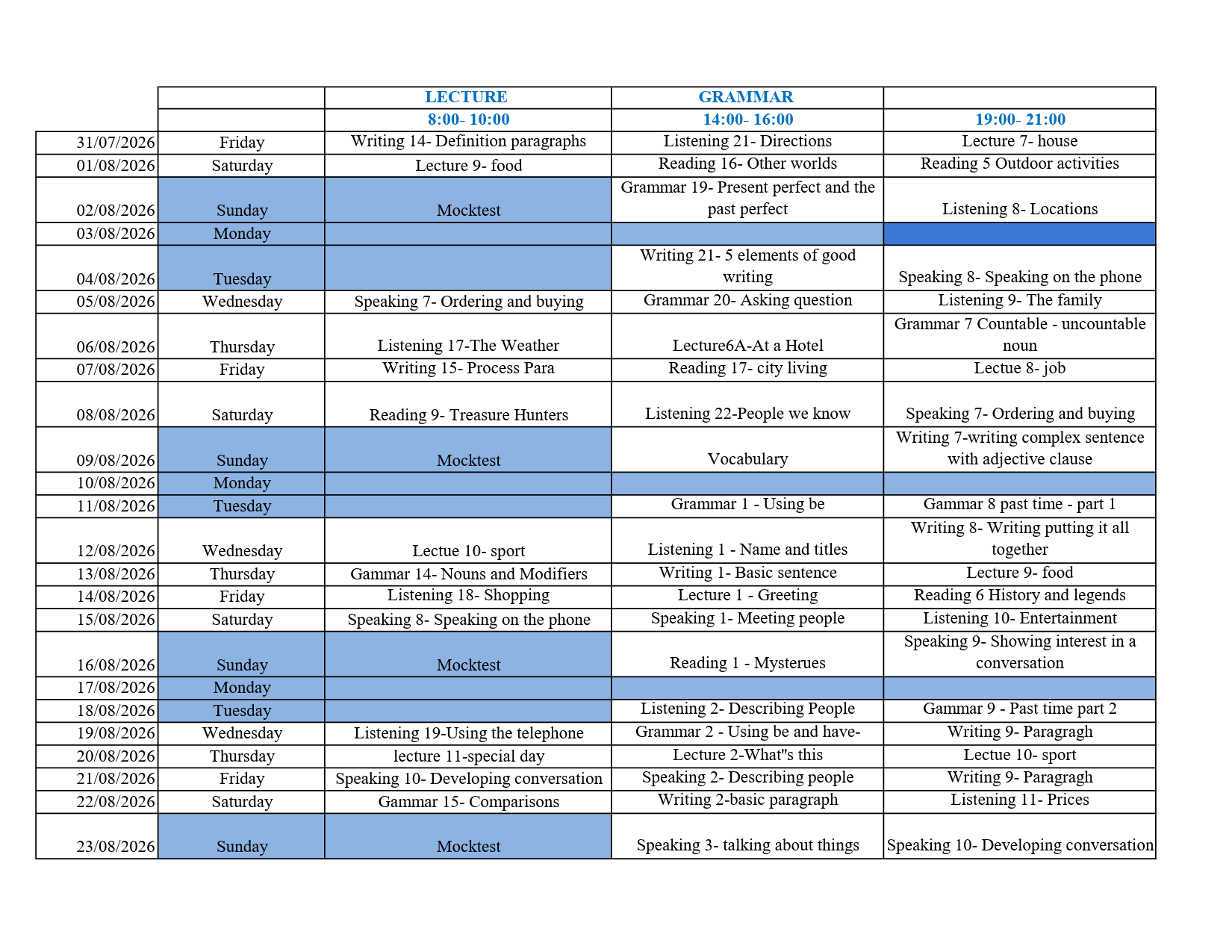 |  |  | LECTURE | GRAMMAR |  |
|---|---|---|---|---|
|  |  | 8:00- 10:00 | 14:00- 16:00 | 19:00- 21:00 |
| 31/07/2026 | Friday | Writing 14- Definition paragraphs | Listening 21- Directions | Lecture 7- house |
| 01/08/2026 | Saturday | Lecture 9- food | Reading 16- Other worlds | Reading 5 Outdoor activities |
| 02/08/2026 | Sunday | Mocktest | Grammar 19- Present perfect and the past perfect | Listening 8- Locations |
| 03/08/2026 | Monday |  |  |  |
| 04/08/2026 | Tuesday |  | Writing 21- 5 elements of good writing | Speaking 8- Speaking on the phone |
| 05/08/2026 | Wednesday | Speaking 7- Ordering and buying | Grammar 20- Asking question | Listening 9- The family |
| 06/08/2026 | Thursday | Listening 17-The Weather | Lecture6A-At a Hotel | Grammar 7 Countable - uncountable noun |
| 07/08/2026 | Friday | Writing 15- Process Para | Reading 17- city living | Lectue 8- job |
| 08/08/2026 | Saturday | Reading 9- Treasure Hunters | Listening 22-People we know | Speaking 7- Ordering and buying |
| 09/08/2026 | Sunday | Mocktest | Vocabulary | Writing 7-writing complex sentence with adjective clause |
| 10/08/2026 | Monday |  |  |  |
| 11/08/2026 | Tuesday |  | Grammar 1 - Using be | Gammar 8 past time - part 1 |
| 12/08/2026 | Wednesday | Lectue 10- sport | Listening 1 - Name and titles | Writing 8- Writing putting it all together |
| 13/08/2026 | Thursday | Gammar 14- Nouns and Modifiers | Writing 1- Basic sentence | Lecture 9- food |
| 14/08/2026 | Friday | Listening 18- Shopping | Lecture 1 - Greeting | Reading 6 History and legends |
| 15/08/2026 | Saturday | Speaking 8- Speaking on the phone | Speaking 1- Meeting people | Listening 10- Entertainment |
| 16/08/2026 | Sunday | Mocktest | Reading 1 - Mysterues | Speaking 9- Showing interest in a conversation |
| 17/08/2026 | Monday |  |  |  |
| 18/08/2026 | Tuesday |  | Listening 2- Describing People | Gammar 9 - Past time part 2 |
| 19/08/2026 | Wednesday | Listening 19-Using the telephone | Grammar 2 - Using be and have- | Writing 9- Paragragh |
| 20/08/2026 | Thursday | lecture 11-special day | Lecture 2-What"s this | Lectue 10- sport |
| 21/08/2026 | Friday | Speaking 10- Developing conversation | Speaking 2- Describing people | Writing 9- Paragragh |
| 22/08/2026 | Saturday | Gammar 15- Comparisons | Writing 2-basic paragraph | Listening 11- Prices |
| 23/08/2026 | Sunday | Mocktest | Speaking 3- talking about things | Speaking 10- Developing conversation |